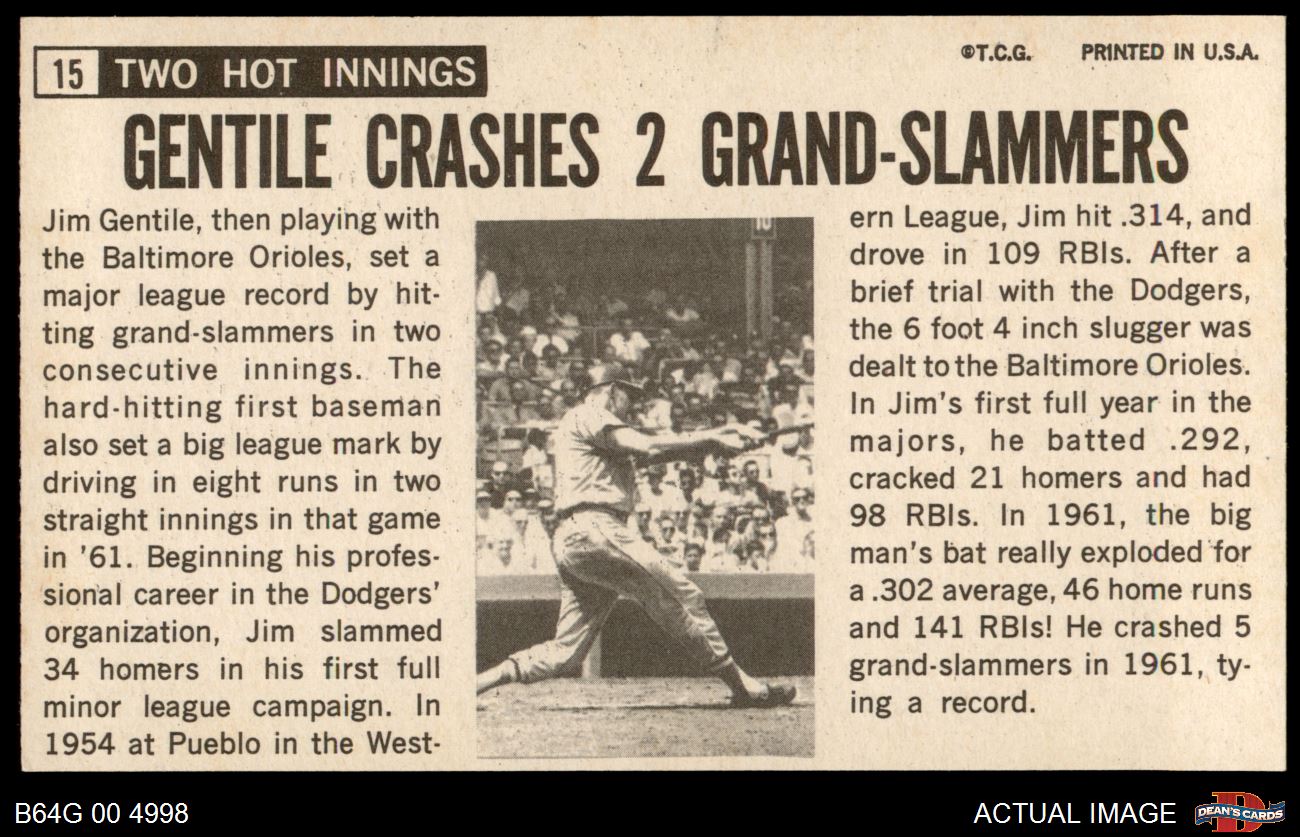 15 TWO HOT INNINGS

©T.C.G. PRINTED IN U.S.A.

GENTILE CRASHES 2 GRAND-SLAMMERS

Jim Gentile, then playing with the Baltimore Orioles, set a major league record by hitting grand-slammers in two consecutive innings. The hard-hitting first baseman also set a big league mark by driving in eight runs in two straight innings in that game in '61. Beginning his professional career in the Dodgers' organization, Jim slammed 34 homers in his first full minor league campaign. In 1954 at Pueblo in the Western League, Jim hit .314, and drove in 109 RBIs. After a brief trial with the Dodgers, the 6 foot 4 inch slugger was dealt to the Baltimore Orioles. In Jim's first full year in the majors, he batted .292, cracked 21 homers and had 98 RBIs. In 1961, the big man's bat really exploded for a .302 average, 46 home runs and 141 RBIs! He crashed 5 grand-slammers in 1961, tying a record.

B64G 00 4998

ACTUAL IMAGE

DEAN'S CARDS